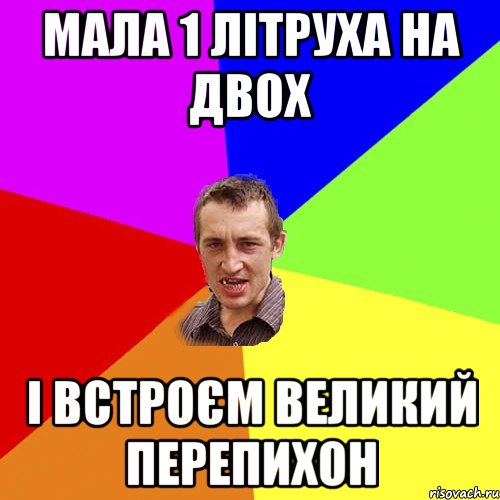 МАЛА 1 ЛІТРУХА НА ДВОХ

І ВСТРОЄМ ВЕЛИКИЙ ПЕРЕПИХОН

risovach.ru